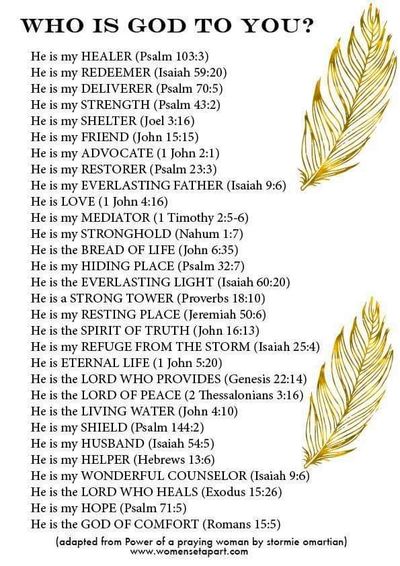 WHO IS GOD TO YOU?

He is my HEALER (Psalm 103:3)
He is my REDEEMER (Isaiah 59:20)
He is my DELIVERER (Psalm 70:5)
He is my STRENGTH (Psalm 43:2)
He is my SHELTER (Joel 3:16)
He is my FRIEND (John 15:15)
He is my ADVOCATE (1 John 2:1)
He is my RESTORER (Psalm 23:3)
He is my EVERLASTING FATHER (Isaiah 9:6)
He is LOVE (1 John 4:16)
He is my MEDIATOR (1 Timothy 2:5-6)
He is my STRONGHOLD (Nahum 1:7)
He is the BREAD OF LIFE (John 6:35)
He is my HIDING PLACE (Psalm 32:7)
He is the EVERLASTING LIGHT (Isaiah 60:20)
He is a STRONG TOWER (Proverbs 18:10)
He is my RESTING PLACE (Jeremiah 50:6)
He is the SPIRIT OF TRUTH (John 16:13)
He is my REFUGE FROM THE STORM (Isaiah 25:4)
He is ETERNAL LIFE (1 John 5:20)
He is the LORD WHO PROVIDES (Genesis 22:14)
He is the LORD OF PEACE (2 Thessalonians 3:16)
He is the LIVING WATER (John 4:10)
He is my SHIELD (Psalm 144:2)
He is my HUSBAND (Isaiah 54:5)
He is my HELPER (Hebrews 13:6)
He is my WONDERFUL COUNSELOR (Isaiah 9:6)
He is the LORD WHO HEALS (Exodus 15:26)
He is my HOPE (Psalm 71:5)
He is the GOD OF COMFORT (Romans 15:5)

(adapted from Power of a praying woman by stormie omartian)
www.womensetapart.com